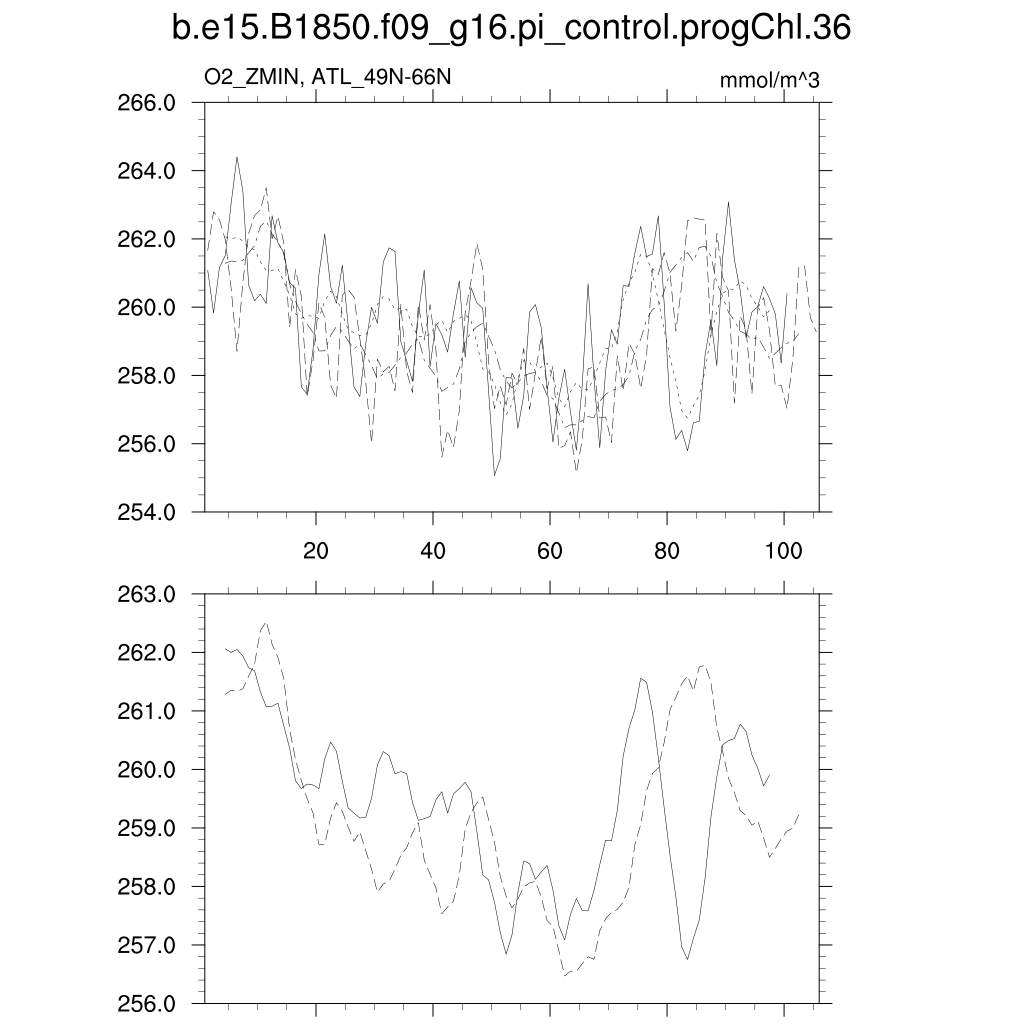 b.e15.B1850.f09_g16.pi_control.progChl.36

O2_ZMIN, ATL_49N-66N

mmol/m^3

266.0
264.0
262.0
260.0
258.0
256.0
254.0

20
40
60
80
100

263.0
262.0
261.0
260.0
259.0
258.0
257.0
256.0